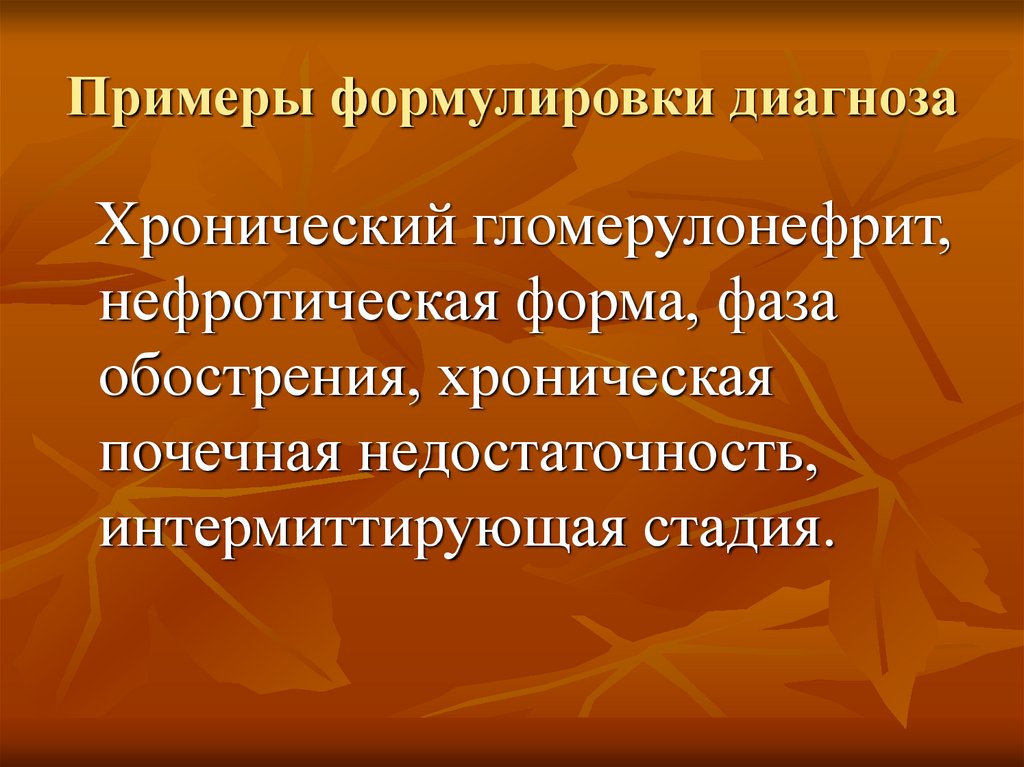 Примеры формулировки диагноза

Хронический гломерулонефрит, нефротическая форма, фаза обострения, хроническая почечная недостаточность, интермиттирующая стадия.